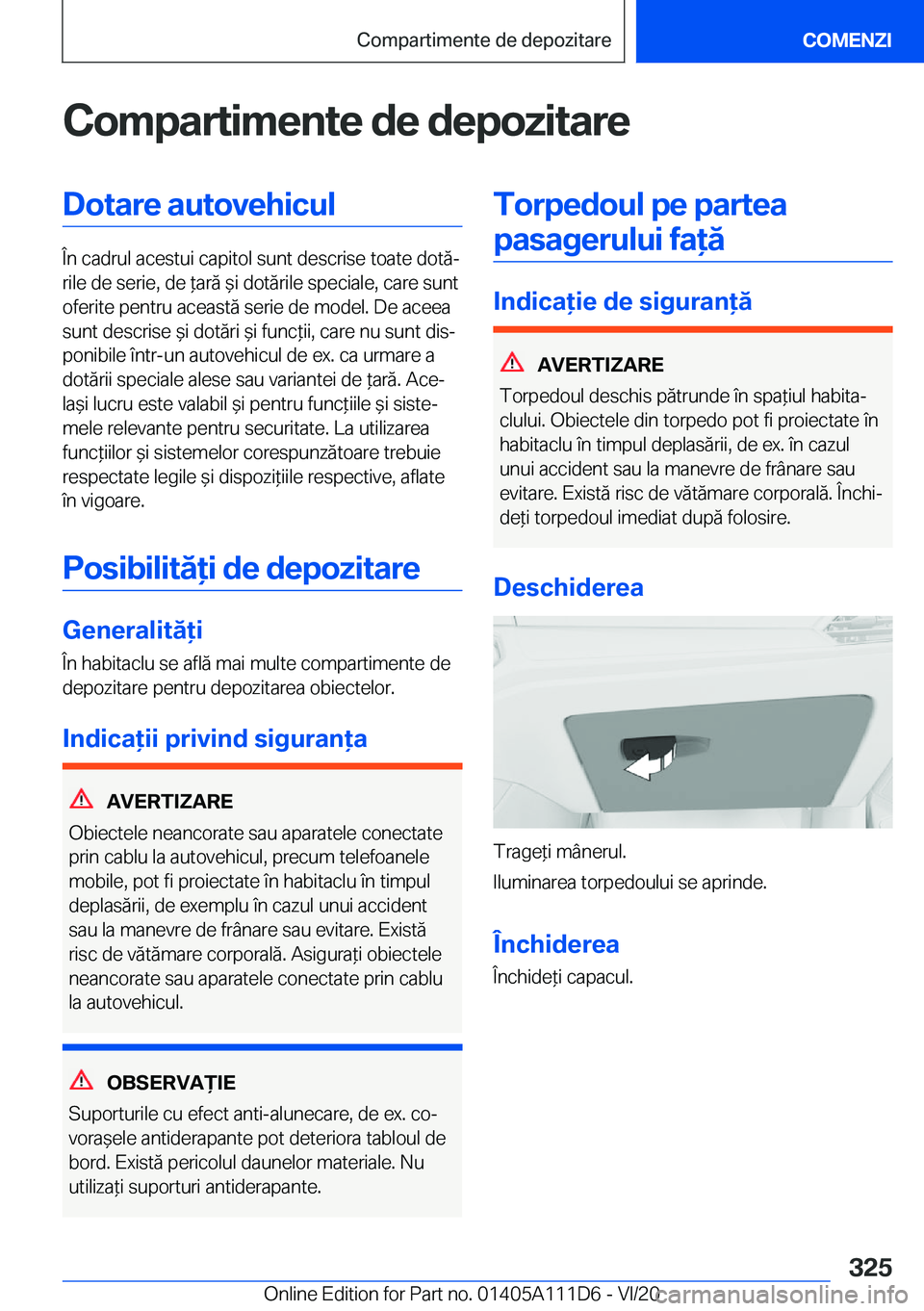 Compartimente de depozitare

COMENZI

Compartimente de depozitare

Dotare autovehicul

În cadrul acestui capitol sunt descrise toate dotările de serie, de țară și dotările speciale, care sunt oferite pentru această serie de model. De aceea sunt descrise și dotări și funcții, care nu sunt disponibile într-un autovehicul de ex. ca urmare a dotării speciale alese sau variantei de țară. Același lucru este valabil și pentru funcțiile și sistemele relevante pentru securitate. La utilizarea funcțiilor și sistemelor corespunzătoare trebuie respectate legile și dispozițiile respective, aflate în vigoare.

Posibilități de depozitare

Generalități

În habitaclu se află mai multe compartimente de depozitare pentru depozitarea obiectelor.

Indicații privind siguranța

AVERTIZARE

Obiectele neancorate sau aparatele conectate prin cablu la autovehicul, precum telefoanele mobile, pot fi proiectate în habitaclu în timpul deplasării, de exemplu în cazul unui accident sau la manevre de frânare sau evitare. Există risc de vătămare corporală. Asigurați obiectele neancorate sau aparatele conectate prin cablu la autovehicul.

OBSERVAȚIE

Suporturile cu efect anti-alunecare, de ex. covorașele antiderapante pot deteriora tabloul de bord. Există pericolul daunelor materiale. Nu utilizați suporturi antiderapante.

Torpedoul pe partea pasagerului față

Indicație de siguranță

AVERTIZARE

Torpedoul deschis pătrunde în spațiul habitaclului. Obiectele din torpedo pot fi proiectate în habitaclu în timpul deplasării, de ex. în cazul unui accident sau la manevre de frânare sau evitare. Există risc de vătămare corporală. Închideți torpedoul imediat după folosire.

Deschiderea

Trageți mânerul.

Iluminarea torpedoului se aprinde.

Închiderea

Închideți capacul.

325

Online Edition for Part no. 01405A111D6 - VI/20

carmanualsonline.info